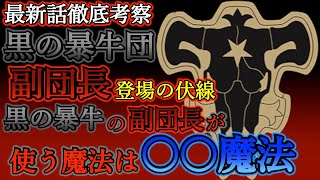 最新話徹底考察
黒の暴牛団
副団長 登場の伏線
黒の暴牛の副団長が
使う魔法は〇〇魔法